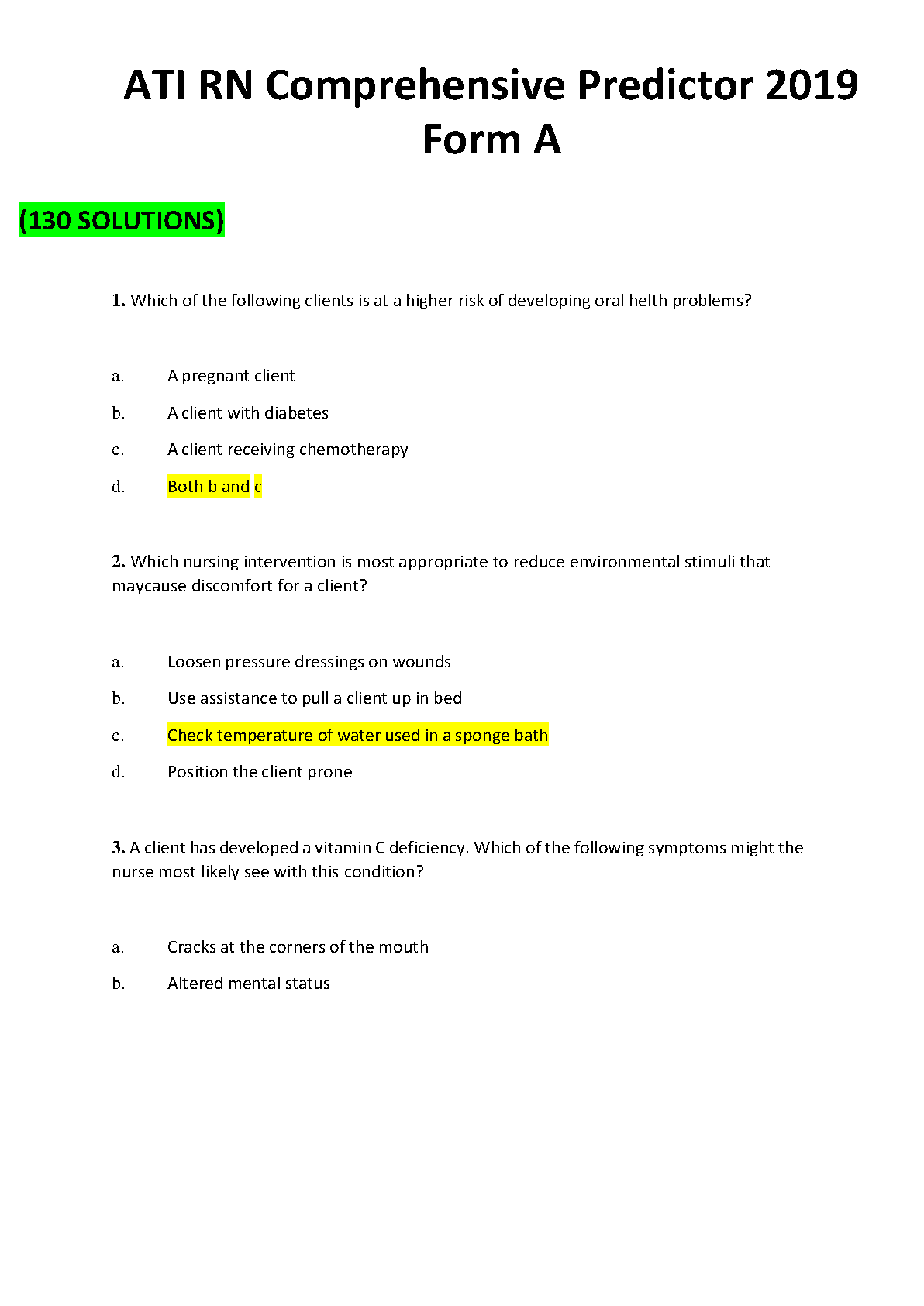 ATI RN Comprehensive Predictor 2019 Form A

(130 SOLUTIONS)

1. Which of the following clients is at a higher risk of developing oral helth problems?

a. A pregnant client

b. A client with diabetes

c. A client receiving chemotherapy

d. Both b and c

2. Which nursing intervention is most appropriate to reduce environmental stimuli that maycause discomfort for a client?

a. Loosen pressure dressings on wounds

b. Use assistance to pull a client up in bed

c. Check temperature of water used in a sponge bath

d. Position the client prone

3. A client has developed a vitamin C deficiency. Which of the following symptoms might the nurse most likely see with this condition?

a. Cracks at the corners of the mouth

b. Altered mental status